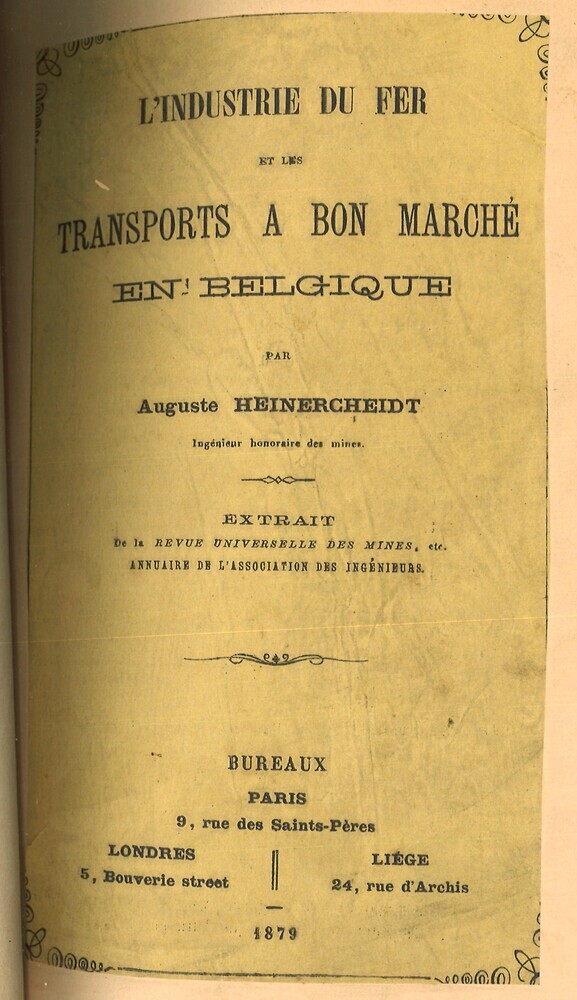 L'INDUSTRIE DU FER

ET LES

TRANSPORTS A BON MARCHÉ

EN BELGIQUE

PAR

Auguste HEINERCHEIDT

Ingénieur honoraire des mines.

EXTRAIT
De la REVUE UNIVERSELLE DES MINES, etc.
ANNUAIRE DE L'ASSOCIATION DES INGÉNIEURS.

BUREAUX
PARIS
9, rue des Saints-Pères

LONDRES
5, Bouverie street

LIÉGE
24, rue d'Archis

1879